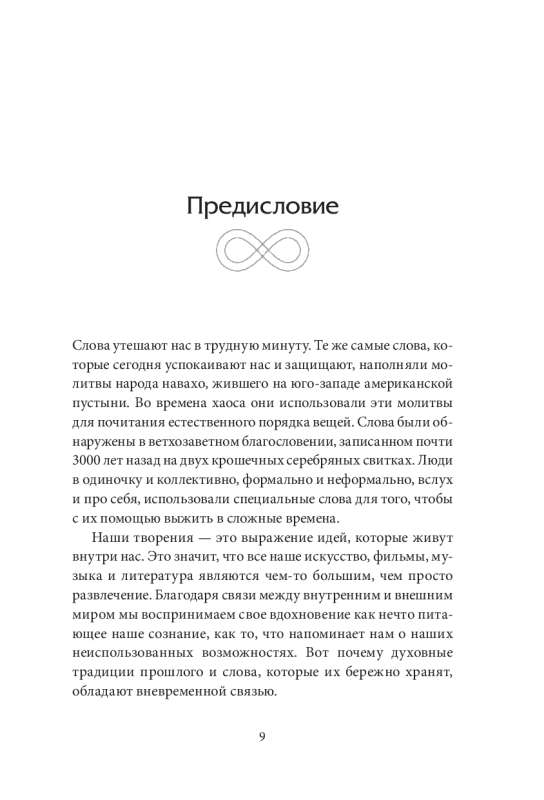 Предисловие

Слова утешают нас в трудную минуту. Те же самые слова, которые сегодня успокаивают нас и защищают, наполняли молитвы народа навахо, жившего на юго-западе американской пустыни. Во времена хаоса они использовали эти молитвы для почитания естественного порядка вещей. Слова были обнаружены в ветхозаветном благословении, записанном почти 3000 лет назад на двух крошечных серебряных свитках. Люди в одиночку и коллективно, формально и неформально, вслух и про себя, использовали специальные слова для того, чтобы с их помощью выжить в сложные времена.

Наши творения — это выражение идей, которые живут внутри нас. Это значит, что все наше искусство, фильмы, музыка и литература являются чем-то большим, чем просто развлечение. Благодаря связи между внутренним и внешним миром мы воспринимаем свое вдохновение как нечто питающее наше сознание, как то, что напоминает нам о наших неиспользованных возможностях. Вот почему духовные традиции прошлого и слова, которые их бережно хранят, обладают вневременной связью.

9